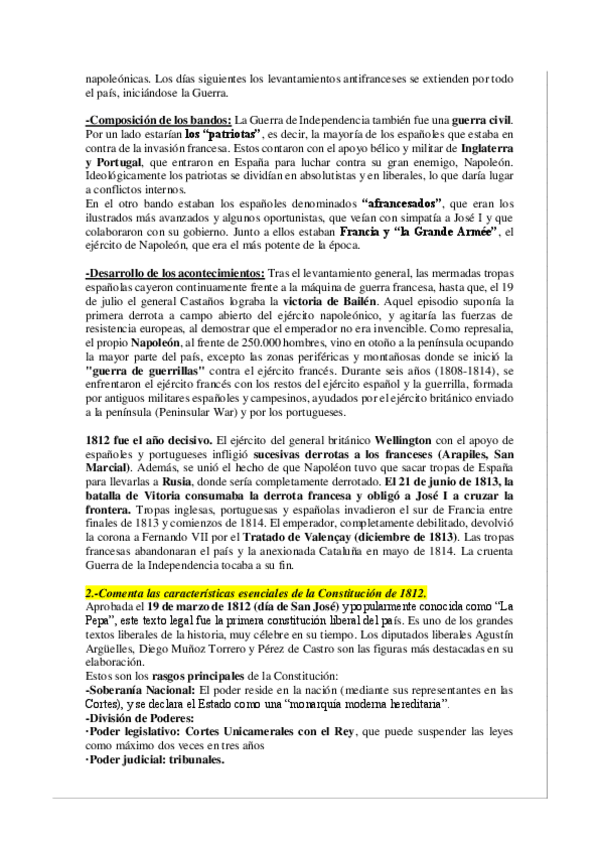 napoleónicas. Los días siguientes los levantamientos antifranceses se extienden por todo el país, iniciándose la Guerra.

-Composición de los bandos: La Guerra de Independencia también fue una guerra civil. Por un lado estarían los "patriotas", es decir, la mayoría de los españoles que estaba en contra de la invasión francesa. Estos contaron con el apoyo bélico y militar de Inglaterra y Portugal, que entraron en España para luchar contra su gran enemigo, Napoleón. Ideológicamente los patriotas se dividían en absolutistas y en liberales, lo que daría lugar a conflictos internos.
En el otro bando estaban los españoles denominados "afrancesados", que eran los ilustrados más avanzados y algunos oportunistas, que veían con simpatía a José I y que colaboraron con su gobierno. Junto a ellos estaban Francia y "la Grande Armée", el ejército de Napoleón, que era el más potente de la época.

-Desarrollo de los acontecimientos: Tras el levantamiento general, las mermadas tropas españolas cayeron continuamente frente a la máquina de guerra francesa, hasta que, el 19 de julio el general Castaños lograba la victoria de Bailén. Aquel episodio suponía la primera derrota a campo abierto del ejército napoleónico, y agitaría las fuerzas de resistencia europeas, al demostrar que el emperador no era invencible. Como represalia, el propio Napoleón, al frente de 250.000 hombres, vino en otoño a la península ocupando la mayor parte del país, excepto las zonas periféricas y montañosas donde se inició la "guerra de guerrillas" contra el ejército francés. Durante seis años (1808-1814), se enfrentaron el ejército francés con los restos del ejército español y la guerrilla, formada por antiguos militares españoles y campesinos, ayudados por el ejército británico enviado a la península (Peninsular War) y por los portugueses.

1812 fue el año decisivo. El ejército del general británico Wellington con el apoyo de españoles y portugueses infligió sucesivas derrotas a los franceses (Arapiles, San Marcial). Además, se unió el hecho de que Napoleón tuvo que sacar tropas de España para llevarlas a Rusia, donde sería completamente derrotado. El 21 de junio de 1813, la batalla de Vitoria consumaba la derrota francesa y obligó a José I a cruzar la frontera. Tropas inglesas, portuguesas y españolas invadieron el sur de Francia entre finales de 1813 y comienzos de 1814. El emperador, completamente debilitado, devolvió la corona a Fernando VII por el Tratado de Valençay (diciembre de 1813). Las tropas francesas abandonaran el país y la anexionada Cataluña en mayo de 1814. La cruenta Guerra de la Independencia tocaba a su fin.

2.-Comenta las características esenciales de la Constitución de 1812.
Aprobada el 19 de marzo de 1812 (día de San José) y popularmente conocida como "La Pepa", este texto legal fue la primera constitución liberal del país. Es uno de los grandes textos liberales de la historia, muy célebre en su tiempo. Los diputados liberales Agustín Argüelles, Diego Muñoz Torrero y Pérez de Castro son las figuras más destacadas en su elaboración.
Estos son los rasgos principales de la Constitución:
-Soberanía Nacional: El poder reside en la nación (mediante sus representantes en las Cortes), y se declara el Estado como una "monarquía moderna hereditaria".
-División de Poderes:
·Poder legislativo: Cortes Unicamerales con el Rey, que puede suspender las leyes como máximo dos veces en tres años
·Poder judicial: tribunales.